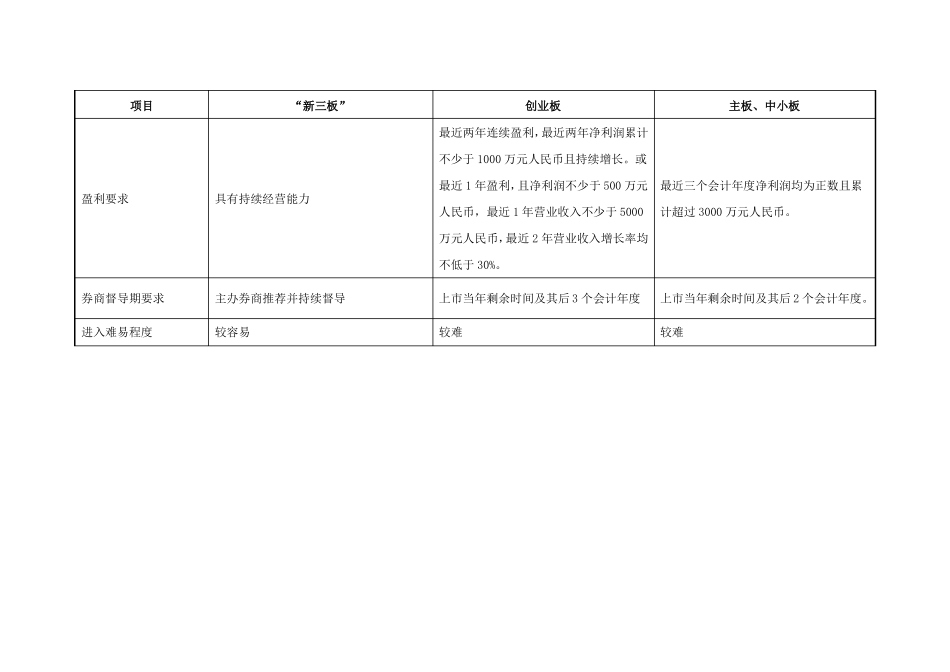 | 项目 | “新三板” | 创业板 | 主板、中小板 |
|---|---|---|---|
| 盈利要求 | 具有持续经营能力 | 最近两年连续盈利，最近两年净利润累计不少于 1000 万元人民币且持续增长。或最近 1 年盈利，且净利润不少于 500 万元人民币，最近 1 年营业收入不少于 5000 万元人民币，最近 2 年营业收入增长率均不低于 30%。 | 最近三个会计年度净利润均为正数且累计超过 3000 万元人民币。 |
| 券商督导期要求 | 主办券商推荐并持续督导 | 上市当年剩余时间及其后 3 个会计年度 | 上市当年剩余时间及其后 2 个会计年度。 |
| 进入难易程度 | 较容易 | 较难 | 较难 |